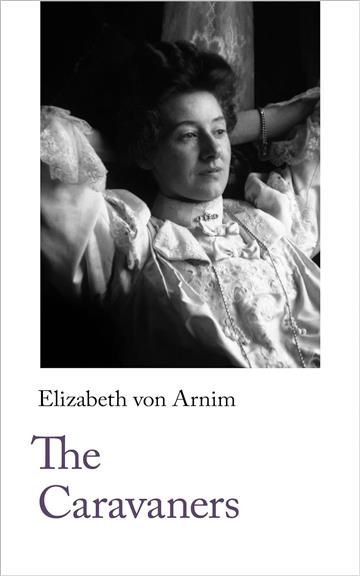 Elizabeth von Arnim

The Caravaners